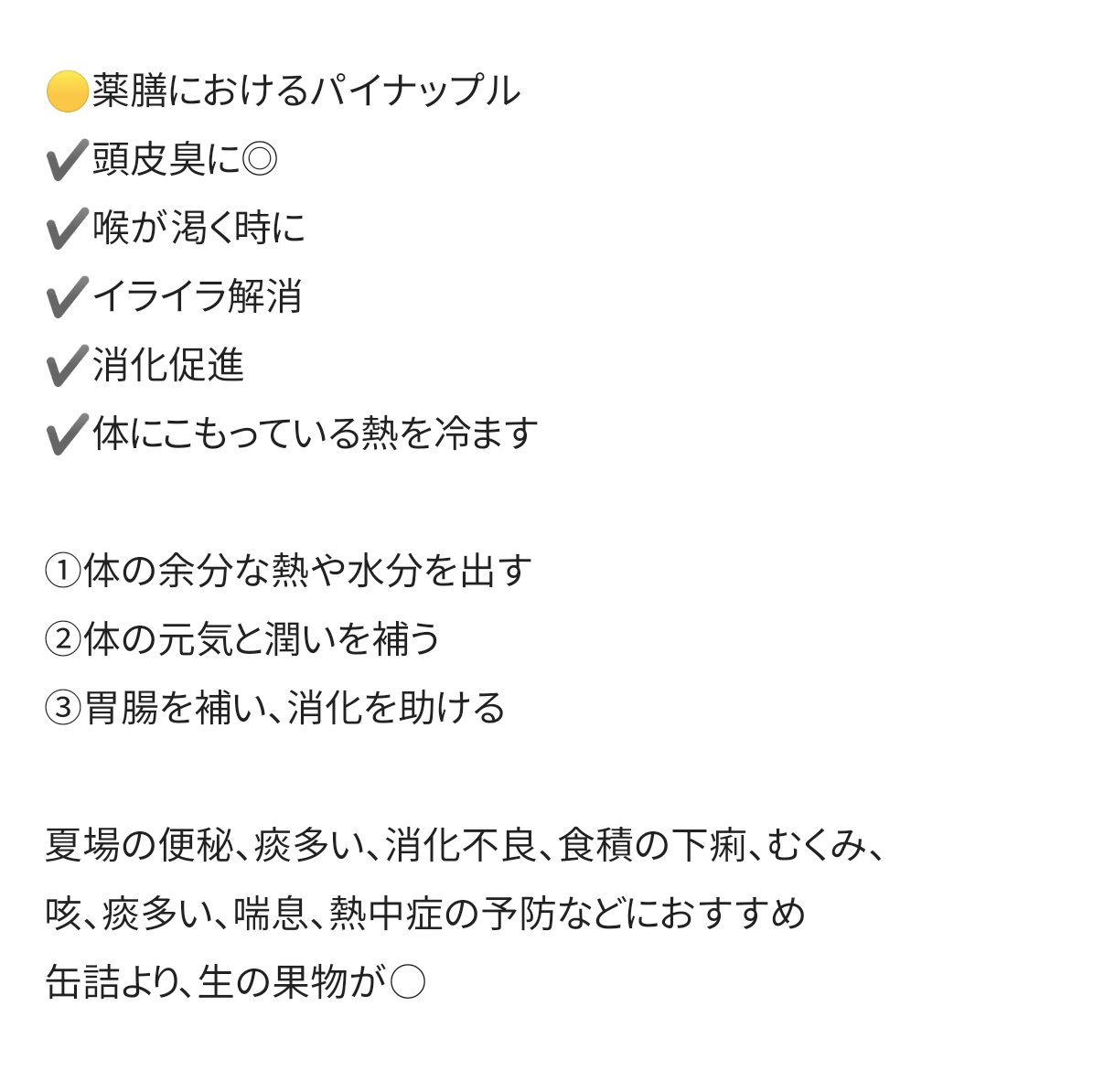 🟡薬膳におけるパイナップル
✔頭皮臭に◎
✔喉が渇く時に
✔イライラ解消
✔消化促進
✔体にこもっている熱を冷ます

①体の余分な熱や水分を出す
②体の元気と潤いを補う
③胃腸を補い、消化を助ける

夏場の便秘、痰多い、消化不良、食積の下痢、むくみ、
咳、痰多い、喘息、熱中症の予防などにおすすめ
缶詰より、生の果物が○